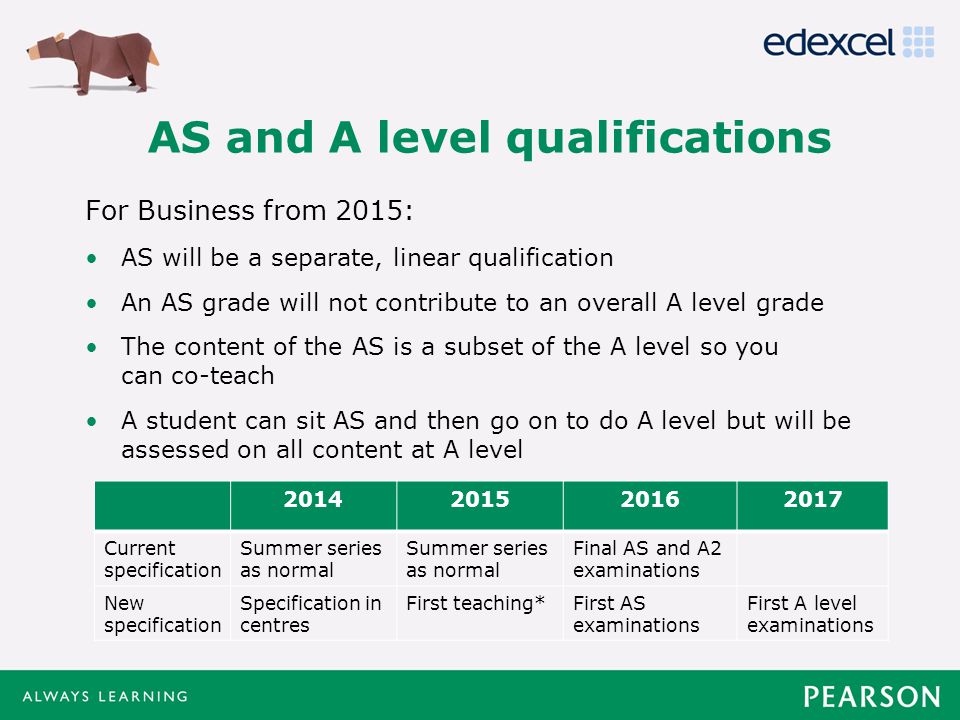 edexcel

AS and A level qualifications

For Business from 2015:

• AS will be a separate, linear qualification

• An AS grade will not contribute to an overall A level grade

• The content of the AS is a subset of the A level so you can co-teach

• A student can sit AS and then go on to do A level but will be assessed on all content at A level

| | 2014 | 2015 | 2016 | 2017 |
|---|---|---|---|---|
| Current specification | Summer series as normal | Summer series as normal | Final AS and A2 examinations | |
| New specification | Specification in centres | First teaching* | First AS examinations | First A level examinations |

ALWAYS LEARNING

PEARSON